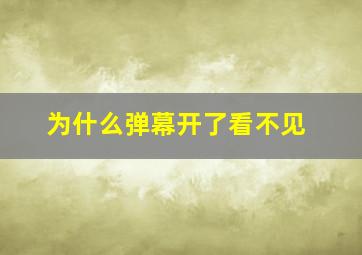 为什么弹幕开了看不见